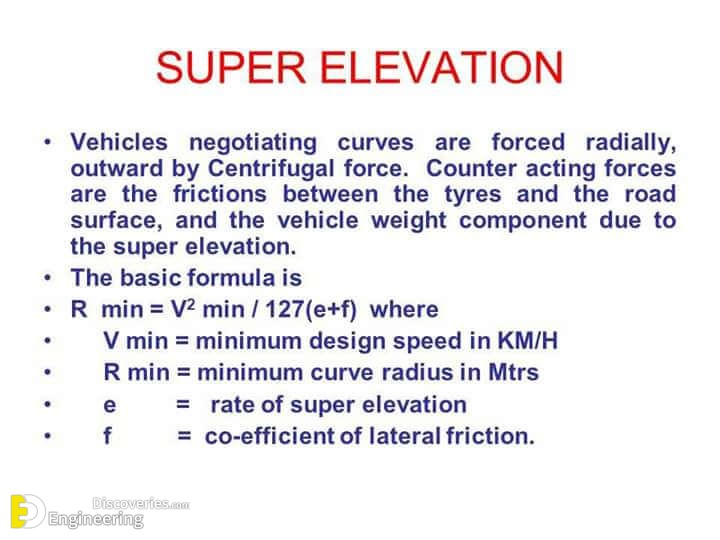 SUPER ELEVATION

• Vehicles negotiating curves are forced radially, outward by Centrifugal force. Counter acting forces are the frictions between the tyres and the road surface, and the vehicle weight component due to the super elevation.
• The basic formula is
• R min = $V^2$ min / 127(e+f) where
• V min = minimum design speed in KM/H
• R min = minimum curve radius in Mtrs
• e = rate of super elevation
• f = co-efficient of lateral friction.

Engineering Discoveries.com